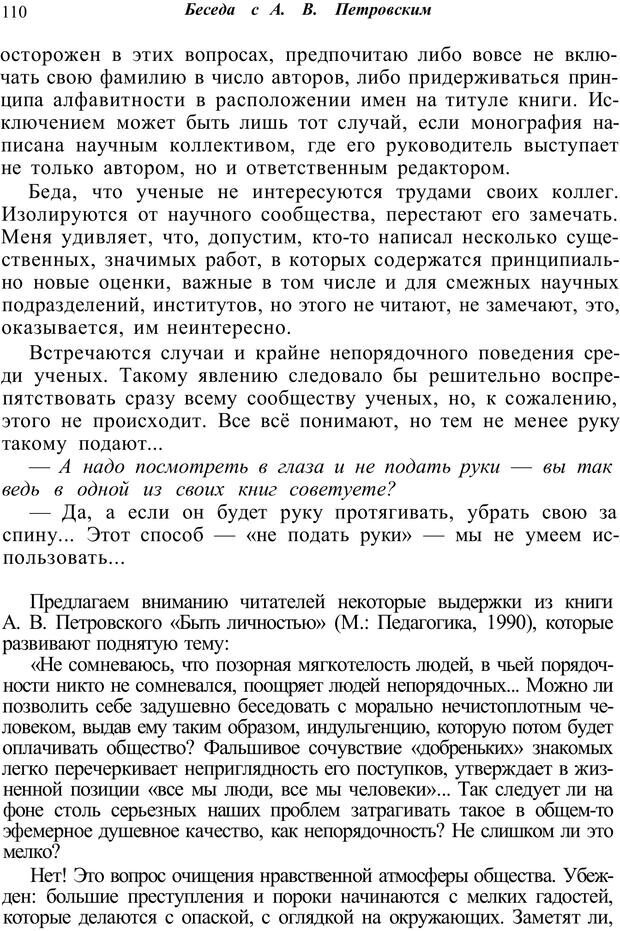 110 Беседа с А. В. Петровским

осторожен в этих вопросах, предпочитаю либо вовсе не включать свою фамилию в число авторов, либо придерживаться принципа алфавитности в расположении имен на титуле книги. Исключением может быть лишь тот случай, если монография написана научным коллективом, где его руководитель выступает не только автором, но и ответственным редактором.

Беда, что ученые не интересуются трудами своих коллег. Изолируются от научного сообщества, перестают его замечать. Меня удивляет, что, допустим, кто-то написал несколько существенных, значимых работ, в которых содержатся принципиально новые оценки, важные в том числе и для смежных научных подразделений, институтов, но этого не читают, не замечают, это, оказывается, им неинтересно.

Встречаются случаи и крайне непорядочного поведения среди ученых. Такому явлению следовало бы решительно воспрепятствовать сразу всему сообществу ученых, но, к сожалению, этого не происходит. Все всё понимают, но тем не менее руку такому подают...

— А надо посмотреть в глаза и не подать руки — вы так ведь в одной из своих книг советуете?

— Да, а если он будет руку протягивать, убрать свою за спину... Этот способ — «не подать руки» — мы не умеем использовать...

Предлагаем вниманию читателей некоторые выдержки из книги А. В. Петровского «Быть личностью» (М.: Педагогика, 1990), которые развивают поднятую тему:

«Не сомневаюсь, что позорная мягкотелость людей, в чьей порядочности никто не сомневался, поощряет людей непорядочных... Можно ли позволить себе задушевно беседовать с морально нечистоплотным человеком, выдав ему таким образом, индульгенцию, которую потом будет оплачивать общество? Фальшивое сочувствие «добреньких» знакомых легко перечеркивает неприглядность его поступков, утверждает в жизненной позиции «все мы люди, все мы человеки»... Так следует ли на фоне столь серьезных наших проблем затрагивать такое в общем-то эфемерное душевное качество, как непорядочность? Не слишком ли это мелко?

Нет! Это вопрос очищения нравственной атмосферы общества. Убежден: большие преступления и пороки начинаются с мелких гадостей, которые делаются с опаской, с оглядкой на окружающих. Заметят ли,